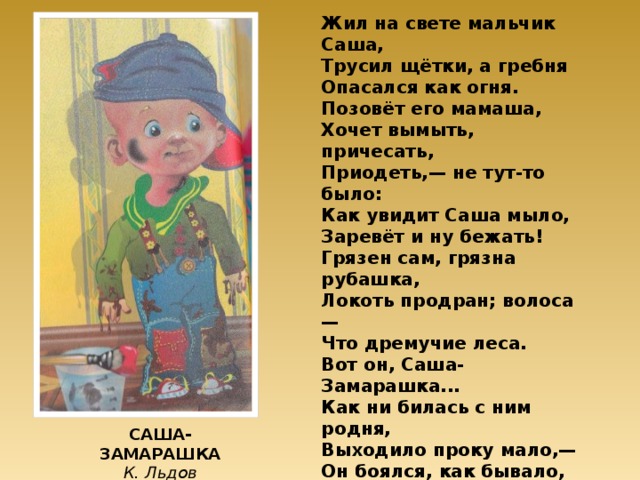 Жил на свете мальчик Саша,
Трусил щётки, а гребня
Опасался как огня.
Позовёт его мамаша,
Хочет вымыть, причесать,
Приодеть,— не тут-то было:
Как увидит Саша мыло,
Заревёт и ну бежать!
Грязен сам, грязна рубашка,
Локоть продран; волоса —
Что дремучие леса.
Вот он, Саша-Замарашка...
Как ни билась с ним родня,
Выходило проку мало,—
Он боялся, как бывало,

САША-ЗАМАРАШКА
К. Льдов